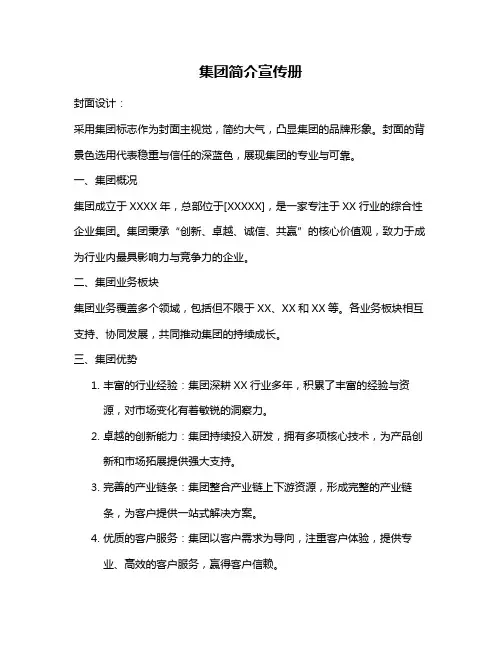 集团简介宣传册

封面设计：

采用集团标志作为封面主视觉，简约大气，凸显集团的品牌形象。封面的背景色选用代表稳重与信任的深蓝色，展现集团的专业与可靠。

一、集团概况

集团成立于 XXXX 年，总部位于[XXXXX]，是一家专注于 XX 行业的综合性企业集团。集团秉承“创新、卓越、诚信、共赢”的核心价值观，致力于成为行业内最具影响力与竞争力的企业。

二、集团业务板块

集团业务覆盖多个领域，包括但不限于 XX、XX 和 XX 等。各业务板块相互支持、协同发展，共同推动集团的持续成长。

三、集团优势

1. 丰富的行业经验：集团深耕 XX 行业多年，积累了丰富的经验与资源，对市场变化有着敏锐的洞察力。

2. 卓越的创新能力：集团持续投入研发，拥有多项核心技术，为产品创新和市场拓展提供强大支持。

3. 完善的产业链条：集团整合产业链上下游资源，形成完整的产业链条，为客户提供一站式解决方案。

4. 优质的客户服务：集团以客户需求为导向，注重客户体验，提供专业、高效的客户服务，赢得客户信赖。